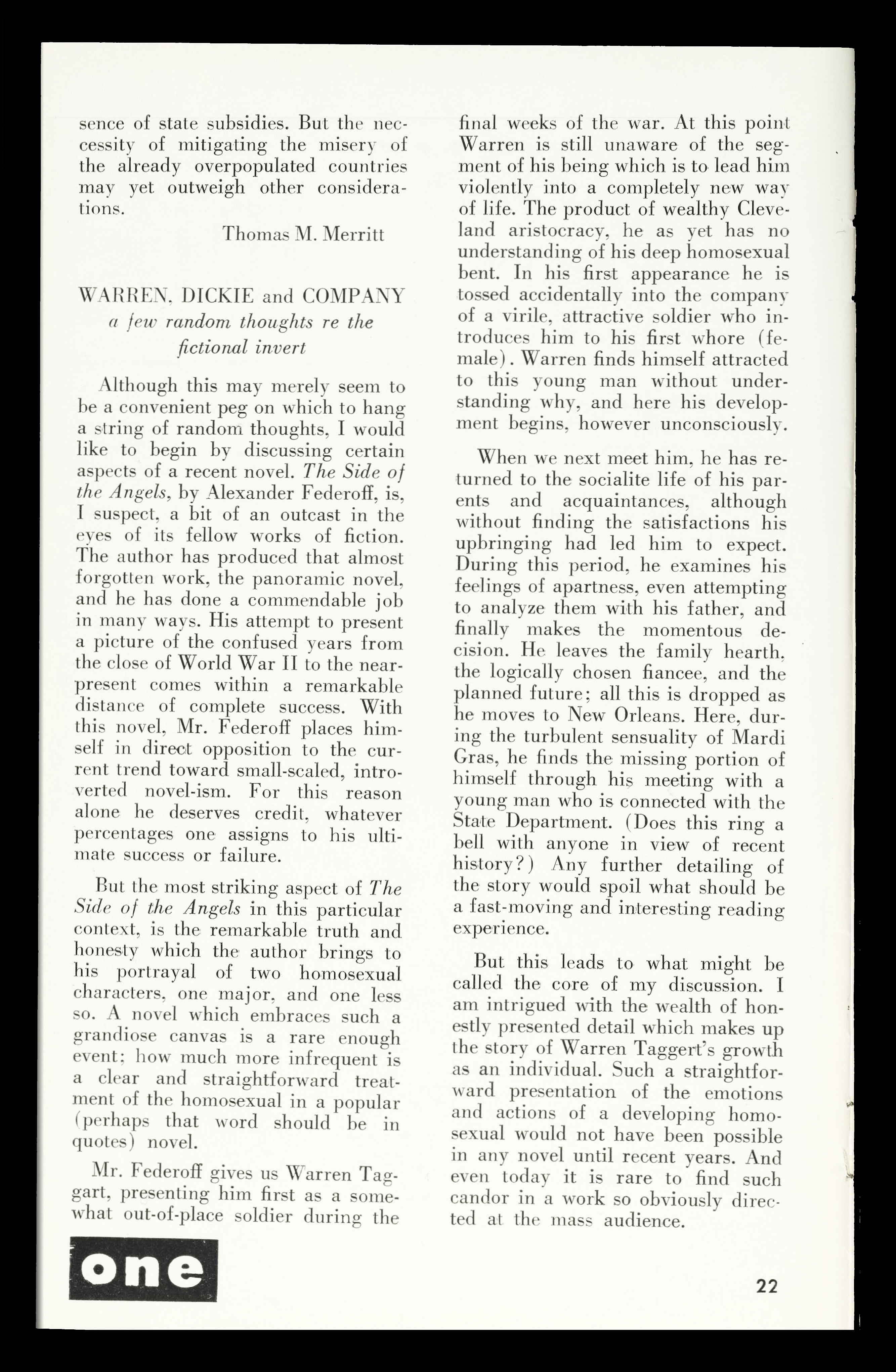 sence of state subsidies. But the necessity of mitigating the misery of the already overpopulated countries may yet outweigh other considerations.

Thomas M. Merritt

WARREN, DICKIE and COMPANY
a few random thoughts re the fictional invert

Although this may merely seem to be a convenient peg on which to hang a string of random thoughts, I would like to begin by discussing certain aspects of a recent novel. The Side of the Angels, by Alexander Federoff, is, I suspect, a bit of an outcast in the eyes of its fellow works of fiction. The author has produced that almost forgotten work, the panoramic novel, and he has done a commendable job in many ways. His attempt to present a picture of the confused years from the close of World War II to the near-present comes within a remarkable distance of complete success. With this novel, Mr. Federoff places himself in direct opposition to the current trend toward small-scaled, introverted novel-ism. For this reason alone he deserves credit, whatever percentages one assigns to his ultimate success or failure.

But the most striking aspect of The Side of the Angels in this particular context, is the remarkable truth and honesty which the author brings to his portrayal of two homosexual characters, one major, and one less so. A novel which embraces such a grandiose canvas is a rare enough event; how much more infrequent is a clear and straightforward treatment of the homosexual in a popular (perhaps that word should be in quotes) novel.

Mr. Federoff gives us Warren Taggart, presenting him first as a somewhat out-of-place soldier during the final weeks of the war. At this point Warren is still unaware of the segment of his being which is to lead him violently into a completely new way of life. The product of wealthy Cleveland aristocracy, he as yet has no understanding of his deep homosexual bent. In his first appearance he is tossed accidentally into the company of a virile, attractive soldier who introduces him to his first whore (female). Warren finds himself attracted to this young man without understanding why, and here his development begins, however unconsciously.

When we next meet him, he has returned to the socialite life of his parents and acquaintances, although without finding the satisfactions his upbringing had led him to expect. During this period, he examines his feelings of apartness, even attempting to analyze them with his father, and finally makes the momentous decision. He leaves the family hearth, the logically chosen fiancee, and the planned future; all this is dropped as he moves to New Orleans. Here, during the turbulent sensuality of Mardi Gras, he finds the missing portion of himself through his meeting with a young man who is connected with the State Department. (Does this ring a bell with anyone in view of recent history?) Any further detailing of the story would spoil what should be a fast-moving and interesting reading experience.

But this leads to what might be called the core of my discussion. I am intrigued with the wealth of honestly presented detail which makes up the story of Warren Taggert's growth as an individual. Such a straightforward presentation of the emotions and actions of a developing homosexual would not have been possible in any novel until recent years. And even today it is rare to find such candor in a work so obviously directed at the mass audience.

one

22